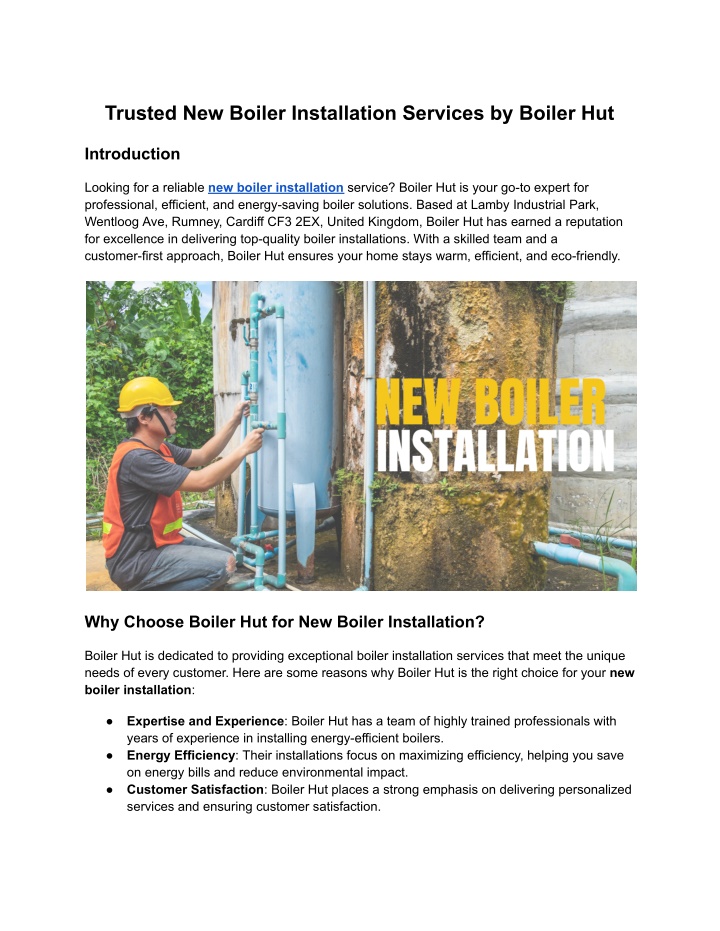 Trusted New Boiler Installation Services by Boiler Hut

Introduction

Looking for a reliable new boiler installation service? Boiler Hut is your go-to expert for professional, efficient, and energy-saving boiler solutions. Based at Lamby Industrial Park, Wentloog Ave, Rumney, Cardiff CF3 2EX, United Kingdom, Boiler Hut has earned a reputation for excellence in delivering top-quality boiler installations. With a skilled team and a customer-first approach, Boiler Hut ensures your home stays warm, efficient, and eco-friendly.

NEW BOILER INSTALLATION

Why Choose Boiler Hut for New Boiler Installation?

Boiler Hut is dedicated to providing exceptional boiler installation services that meet the unique needs of every customer. Here are some reasons why Boiler Hut is the right choice for your new boiler installation:

● Expertise and Experience: Boiler Hut has a team of highly trained professionals with years of experience in installing energy-efficient boilers.
● Energy Efficiency: Their installations focus on maximizing efficiency, helping you save on energy bills and reduce environmental impact.
● Customer Satisfaction: Boiler Hut places a strong emphasis on delivering personalized services and ensuring customer satisfaction.